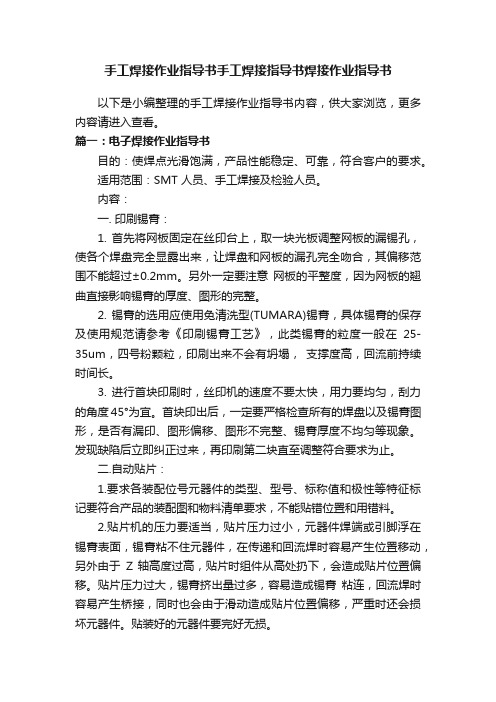 手工焊接作业指导书手工焊接指导书焊接作业指导书

以下是小编整理的手工焊接作业指导书内容，供大家浏览，更多内容请进入查看。

篇一：电子焊接作业指导书

目的：使焊点光滑饱满，产品性能稳定、可靠，符合客户的要求。

适用范围：SMT 人员、手工焊接及检验人员。

内容：

一. 印刷锡膏：

1. 首先将网板固定在丝印台上，取一块光板调整网板的漏锡孔，使各个焊盘完全显露出来，让焊盘和网板的漏孔完全吻合，其偏移范围不能超过±0.2mm。另外一定要注意 网板的平整度，因为网板的翘曲直接影响锡膏的厚度、图形的完整。

2. 锡膏的选用应使用免清洗型(TUMARA)锡膏，具体锡膏的保存及使用规范请参考《印刷锡膏工艺》，此类锡膏的粒度一般在 25-35um，四号粉颗粒，印刷出来不会有坍塌， 支撑度高，回流前持续时间长。

3. 进行首块印刷时，丝印机的速度不要太快，用力要均匀，刮力的角度 45°为宜。首块印出后，一定要严格检查所有的焊盘以及锡膏图形，是否有漏印、图形偏移、图形不完整、锡膏厚度不均匀等现象。发现缺陷后立即纠正过来，再印刷第二块直至调整符合要求为止。

二.自动贴片：

1.要求各装配位号元器件的类型、型号、标称值和极性等特征标记要符合产品的装配图和物料清单要求，不能贴错位置和用错料。

2.贴片机的压力要适当，贴片压力过小，元器件焊端或引脚浮在锡膏表面，锡膏粘不住元器件，在传递和回流焊时容易产生位置移动，另外由于 Z 轴高度过高，贴片时组件从高处扔下，会造成贴片位置偏移。贴片压力过大，锡膏挤出量过多，容易造成锡膏 粘连，回流焊时容易产生桥接，同时也会由于滑动造成贴片位置偏移，严重时还会损坏元器件。贴装好的元器件要完好无损。